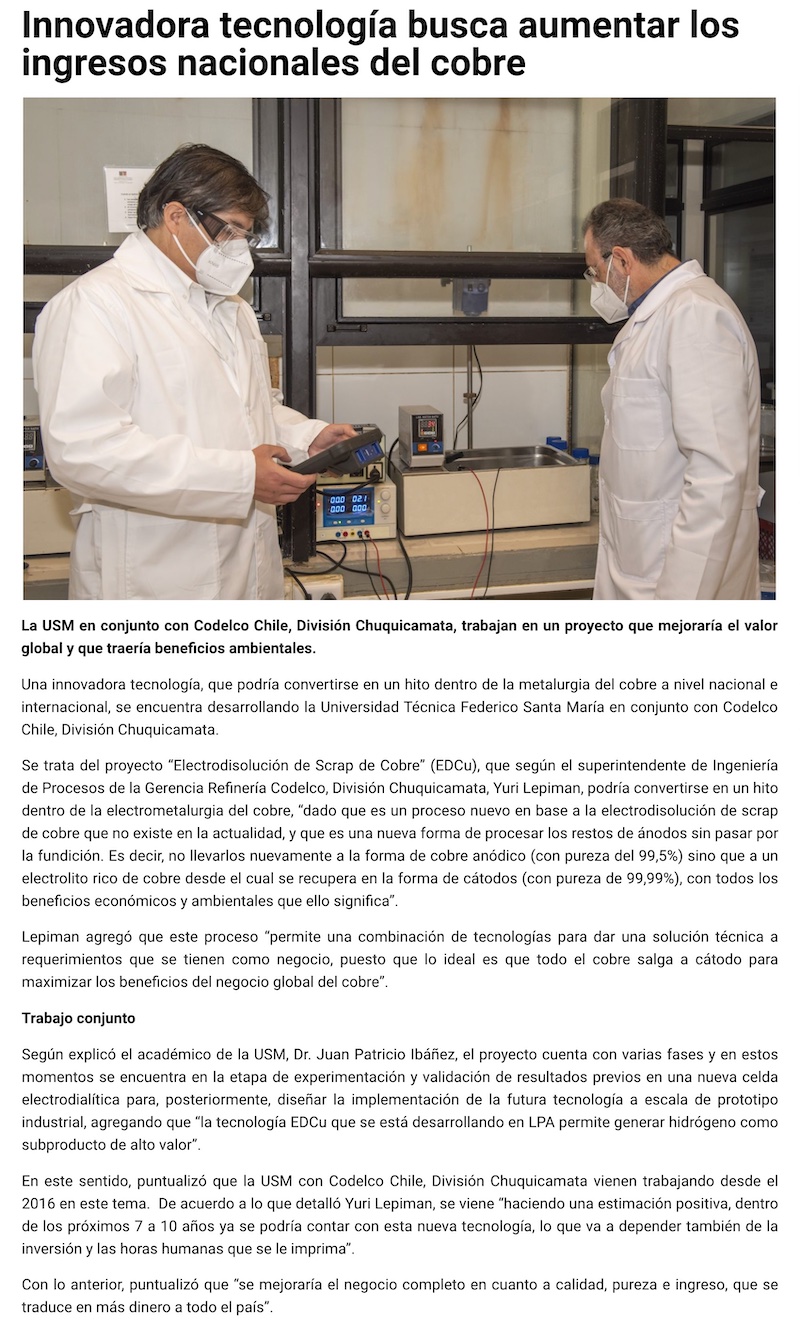 Innovadora tecnología busca aumentar los ingresos nacionales del cobre

La USM en conjunto con Codelco Chile, División Chuquicamata, trabajan en un proyecto que mejoraría el valor global y que traería beneficios ambientales.

Una innovadora tecnología, que podría convertirse en un hito dentro de la metalurgia del cobre a nivel nacional e internacional, se encuentra desarrollando la Universidad Técnica Federico Santa María en conjunto con Codelco Chile, División Chuquicamata.

Se trata del proyecto "Electrodisolución de Scrap de Cobre" (EDCu), que según el superintendente de Ingeniería de Procesos de la Gerencia Refinería Codelco, División Chuquicamata, Yuri Lepiman, podría convertirse en un hito dentro de la electrometalurgia del cobre, "dado que es un proceso nuevo en base a la electrodisolución de scrap de cobre que no existe en la actualidad, y que es una nueva forma de procesar los restos de ánodos sin pasar por la fundición. Es decir, no llevarlos nuevamente a la forma de cobre anódico (con pureza del 99,5%) sino que a un electrolito rico de cobre desde el cual se recupera en la forma de cátodos (con pureza de 99,99%), con todos los beneficios económicos y ambientales que ello significa".

Lepiman agregó que este proceso "permite una combinación de tecnologías para dar una solución técnica a requerimientos que se tienen como negocio, puesto que lo ideal es que todo el cobre salga a cátodo para maximizar los beneficios del negocio global del cobre".

Trabajo conjunto

Según explicó el académico de la USM, Dr. Juan Patricio Ibáñez, el proyecto cuenta con varias fases y en estos momentos se encuentra en la etapa de experimentación y validación de resultados previos en una nueva celda electrodialítica para, posteriormente, diseñar la implementación de la futura tecnología a escala de prototipo industrial, agregando que "la tecnología EDCu que se está desarrollando en LPA permite generar hidrógeno como subproducto de alto valor".

En este sentido, puntualizó que la USM con Codelco Chile, División Chuquicamata vienen trabajando desde el 2016 en este tema. De acuerdo a lo que detalló Yuri Lepiman, se viene "haciendo una estimación positiva, dentro de los próximos 7 a 10 años ya se podría contar con esta nueva tecnología, lo que va a depender también de la inversión y las horas humanas que se le imprima".

Con lo anterior, puntualizó que "se mejoraría el negocio completo en cuanto a calidad, pureza e ingreso, que se traduce en más dinero a todo el país".